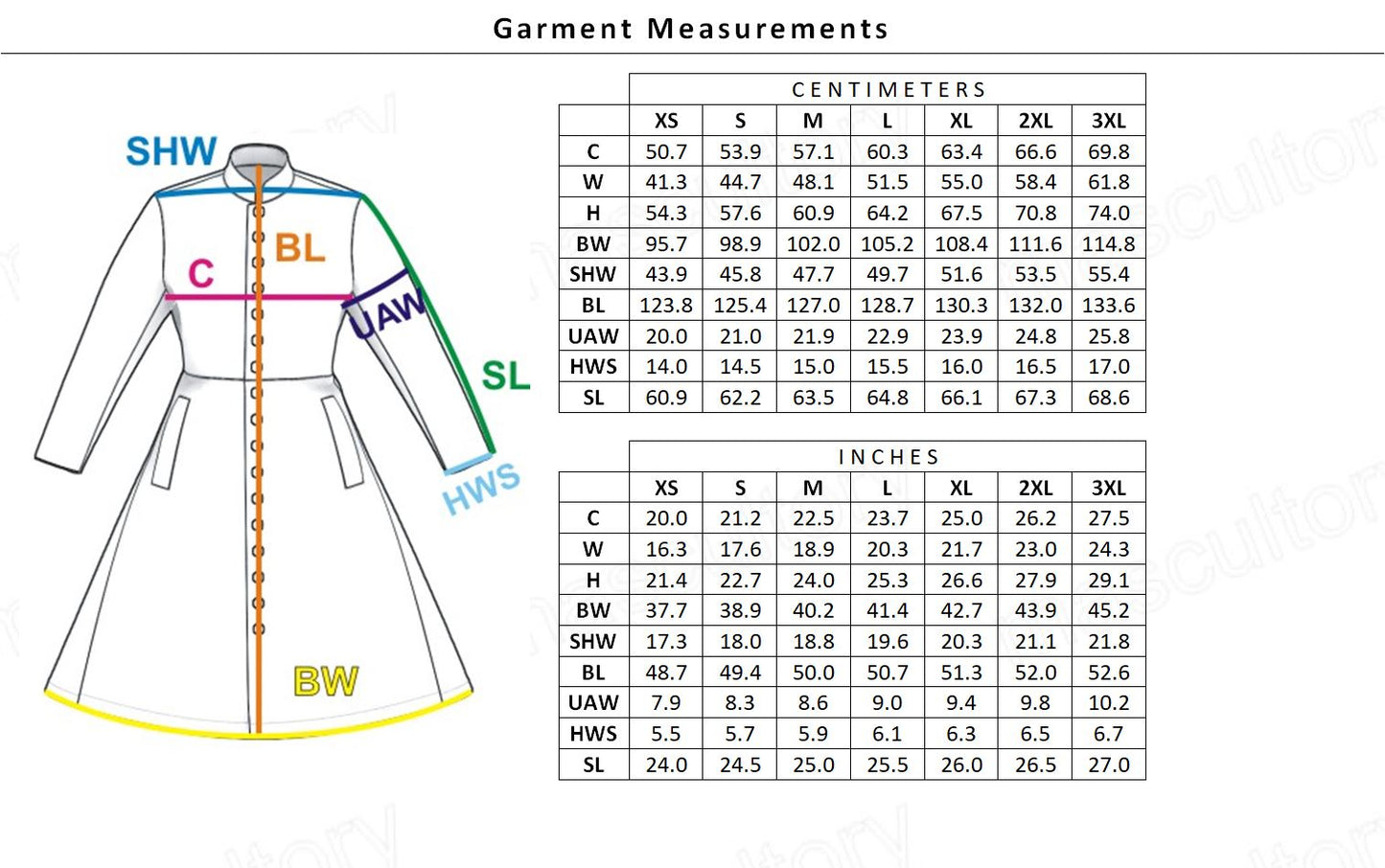 Garment Measurements

SHW
BL
C
UAW
SL
HWS
BW

CENTIMETERS

| | XS | S | M | L | XL | 2XL | 3XL |
|---|---|---|---|---|---|---|---|
| C | 50.7 | 53.9 | 57.1 | 60.3 | 63.4 | 66.6 | 69.8 |
| W | 41.3 | 44.7 | 48.1 | 51.5 | 55.0 | 58.4 | 61.8 |
| H | 54.3 | 57.6 | 60.9 | 64.2 | 67.5 | 70.8 | 74.0 |
| BW | 95.7 | 98.9 | 102.0 | 105.2 | 108.4 | 111.6 | 114.8 |
| SHW | 43.9 | 45.8 | 47.7 | 49.7 | 51.6 | 53.5 | 55.4 |
| BL | 123.8 | 125.4 | 127.0 | 128.7 | 130.3 | 132.0 | 133.6 |
| UAW | 20.0 | 21.0 | 21.9 | 22.9 | 23.9 | 24.8 | 25.8 |
| HWS | 14.0 | 14.5 | 15.0 | 15.5 | 16.0 | 16.5 | 17.0 |
| SL | 60.9 | 62.2 | 63.5 | 64.8 | 66.1 | 67.3 | 68.6 |

INCHES

| | XS | S | M | L | XL | 2XL | 3XL |
|---|---|---|---|---|---|---|---|
| C | 20.0 | 21.2 | 22.5 | 23.7 | 25.0 | 26.2 | 27.5 |
| W | 16.3 | 17.6 | 18.9 | 20.3 | 21.7 | 23.0 | 24.3 |
| H | 21.4 | 22.7 | 24.0 | 25.3 | 26.6 | 27.9 | 29.1 |
| BW | 37.7 | 38.9 | 40.2 | 41.4 | 42.7 | 43.9 | 45.2 |
| SHW | 17.3 | 18.0 | 18.8 | 19.6 | 20.3 | 21.1 | 21.8 |
| BL | 48.7 | 49.4 | 50.0 | 50.7 | 51.3 | 52.0 | 52.6 |
| UAW | 7.9 | 8.3 | 8.6 | 9.0 | 9.4 | 9.8 | 10.2 |
| HWS | 5.5 | 5.7 | 5.9 | 6.1 | 6.3 | 6.5 | 6.7 |
| SL | 24.0 | 24.5 | 25.0 | 25.5 | 26.0 | 26.5 | 27.0 |